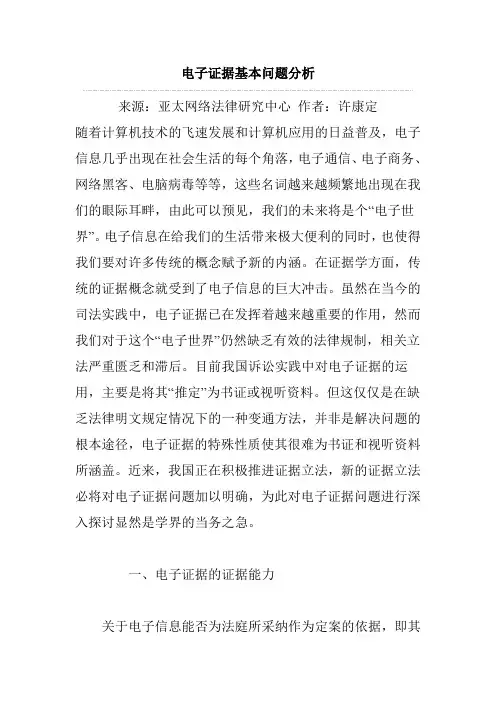 电子证据基本问题分析

来源：亚太网络法律研究中心 作者：许康定

随着计算机技术的飞速发展和计算机应用的日益普及，电子信息几乎出现在社会生活的每个角落，电子通信、电子商务、网络黑客、电脑病毒等等，这些名词越来越频繁地出现在我们的眼际耳畔，由此可以预见，我们的未来将是个“电子世界”。电子信息在给我们的生活带来极大便利的同时，也使得我们要对许多传统的概念赋予新的内涵。在证据学方面，传统的证据概念就受到了电子信息的巨大冲击。虽然在当今的司法实践中，电子证据已在发挥着越来越重要的作用，然而我们对于这个“电子世界”仍然缺乏有效的法律规制，相关立法严重匮乏和滞后。目前我国诉讼实践中对电子证据的运用，主要是将其“推定”为书证或视听资料。但这仅仅是在缺乏法律明文规定情况下的一种变通方法，并非是解决问题的根本途径，电子证据的特殊性质使其很难为书证和视听资料所涵盖。近来，我国正在积极推进证据立法，新的证据立法必将对电子证据问题加以明确，为此对电子证据问题进行深入探讨显然是学界的当务之急。

一、电子证据的证据能力

关于电子信息能否为法庭所采纳作为定案的依据，即其